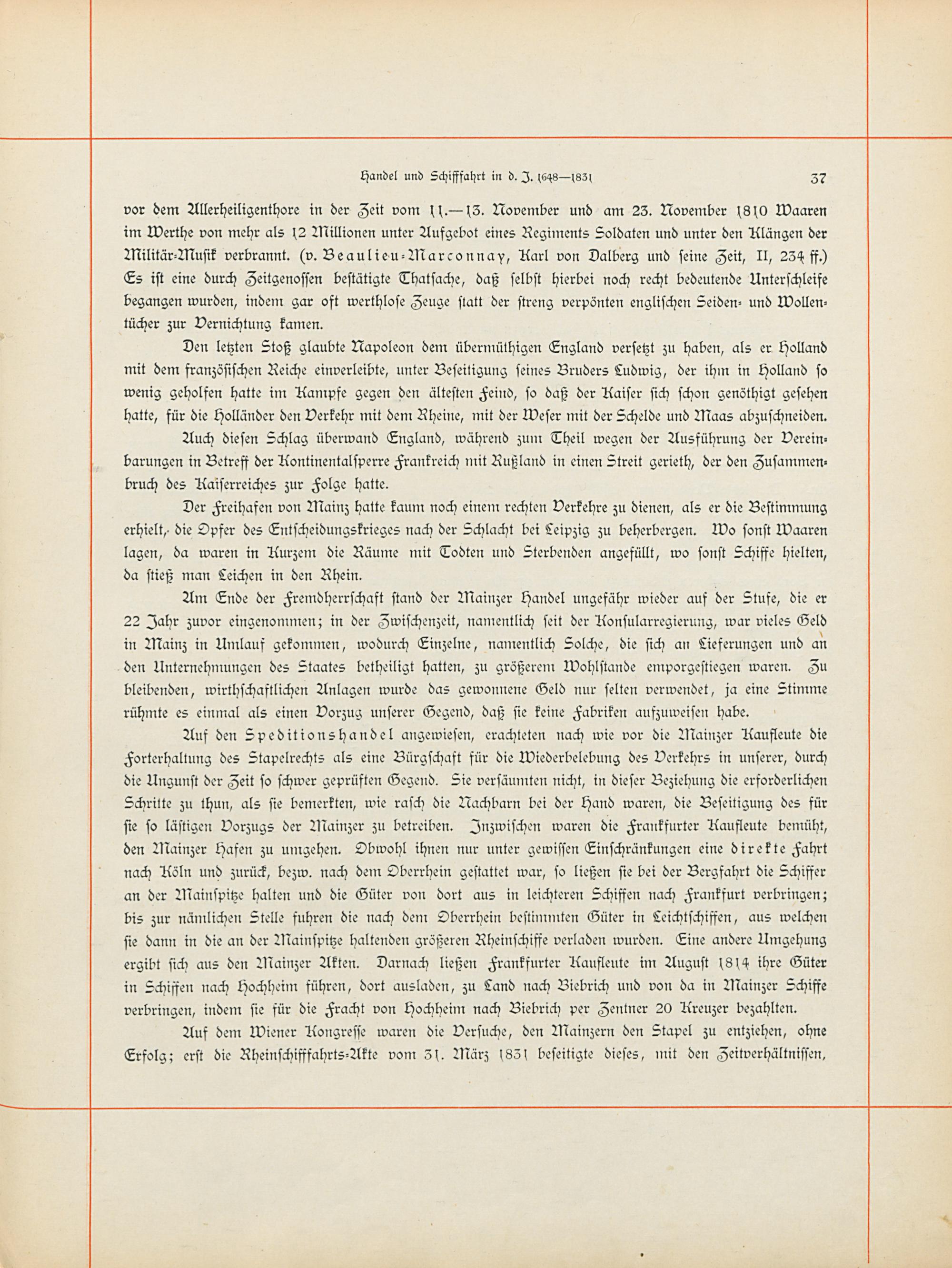 Handel und Schifffahrt in d. J. 1648—1831 37

vor dem Allerheiligenthore in der Zeit vom 11.—13. November und am 23. November 1810 Waaren im Werthe von mehr als 12 Millionen unter Aufgebot eines Regiments Soldaten und unter den Klängen der Militär-Musik verbrannt. (v. Beaulieu-Marconnay, Karl von Dalberg und seine Zeit, II, 234 ff.) Es ist eine durch Zeitgenossen bestätigte Thatsache, daß selbst hierbei noch recht bedeutende Unterschleife begangen wurden, indem gar oft werthlose Zeuge statt der streng verpönten englischen Seiden- und Wollentücher zur Vernichtung kamen.

Den letzten Stoß glaubte Napoleon dem übermüthigen England versetzt zu haben, als er Holland mit dem französischen Reiche einverleibte, unter Beseitigung seines Bruders Ludwig, der ihm in Holland so wenig geholfen hatte im Kampfe gegen den ältesten Feind, so daß der Kaiser sich schon genöthigt gesehen hatte, für die Holländer den Verkehr mit dem Rheine, mit der Weser mit der Schelde und Maas abzuschneiden.

Auch diesen Schlag überwand England, während zum Theil wegen der Ausführung der Vereinbarungen in Betreff der Kontinentalsperre Frankreich mit Rußland in einen Streit gerieth, der den Zusammenbruch des Kaiserreiches zur Folge hatte.

Der Freihafen von Mainz hatte kaum noch einem rechten Verkehre zu dienen, als er die Bestimmung erhielt, die Opfer des Entscheidungskrieges nach der Schlacht bei Leipzig zu beherbergen. Wo sonst Waaren lagen, da waren in Kurzem die Räume mit Todten und Sterbenden angefüllt, wo sonst Schiffe hielten, da stieß man Leichen in den Rhein.

Am Ende der Fremdherrschaft stand der Mainzer Handel ungefähr wieder auf der Stufe, die er 22 Jahr zuvor eingenommen; in der Zwischenzeit, namentlich seit der Konsularregierung, war vieles Geld in Mainz in Umlauf gekommen, wodurch Einzelne, namentlich Solche, die sich an Lieferungen und an den Unternehmungen des Staates betheiligt hatten, zu größerem Wohlstande emporgestiegen waren. Zu bleibenden, wirthschaftlichen Anlagen wurde das gewonnene Geld nur selten verwendet, ja eine Stimme rühmte es einmal als einen Vorzug unserer Gegend, daß sie keine Fabriken aufzuweisen habe.

Auf den Speditionshandel angewiesen, erachteten nach wie vor die Mainzer Kaufleute die Forterhaltung des Stapelrechts als eine Bürgschaft für die Wiederbelebung des Verkehrs in unserer, durch die Ungunst der Zeit so schwer geprüften Gegend. Sie versäumten nicht, in dieser Beziehung die erforderlichen Schritte zu thun, als sie bemerkten, wie rasch die Nachbarn bei der Hand waren, die Beseitigung des für sie so lästigen Vorzugs der Mainzer zu betreiben. Inzwischen waren die Frankfurter Kaufleute bemüht, den Mainzer Hafen zu umgehen. Obwohl ihnen nur unter gewissen Einschränkungen eine direkte Fahrt nach Köln und zurück, bezw. nach dem Oberrhein gestattet war, so ließen sie bei der Bergfahrt die Schiffer an der Mainspitze halten und die Güter von dort aus in leichteren Schiffen nach Frankfurt verbringen; bis zur nämlichen Stelle fuhren die nach dem Oberrhein bestimmten Güter in Leichtschiffen, aus welchen sie dann in die an der Mainspitze haltenden größeren Rheinschiffe verladen wurden. Eine andere Umgehung ergibt sich aus den Mainzer Akten. Darnach ließen Frankfurter Kaufleute im August 1814 ihre Güter in Schiffen nach Hochheim führen, dort ausladen, zu Land nach Biebrich und von da in Mainzer Schiffe verbringen, indem sie für die Fracht von Hochheim nach Biebrich per Zentner 20 Kreuzer bezahlten.

Auf dem Wiener Kongresse waren die Versuche, den Mainzern den Stapel zu entziehen, ohne Erfolg; erst die Rheinschifffahrts-Akte vom 31. März 1831 beseitigte dieses, mit den Zeitverhältnissen,